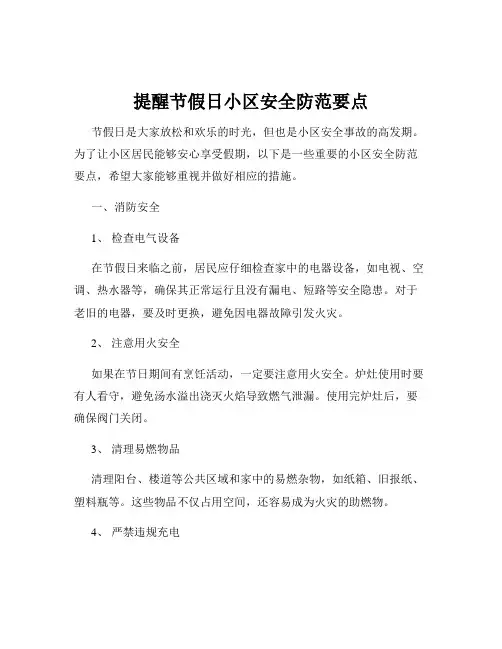 提醒节假日小区安全防范要点

节假日是大家放松和欢乐的时光，但也是小区安全事故的高发期。为了让小区居民能够安心享受假期，以下是一些重要的小区安全防范要点，希望大家能够重视并做好相应的措施。

一、消防安全

1、 检查电气设备

在节假日来临之前，居民应仔细检查家中的电器设备，如电视、空调、热水器等，确保其正常运行且没有漏电、短路等安全隐患。对于老旧的电器，要及时更换，避免因电器故障引发火灾。

2、 注意用火安全

如果在节日期间有烹饪活动，一定要注意用火安全。炉灶使用时要有人看守，避免汤水溢出浇灭火焰导致燃气泄漏。使用完炉灶后，要确保阀门关闭。

3、 清理易燃物品

清理阳台、楼道等公共区域和家中的易燃杂物，如纸箱、旧报纸、塑料瓶等。这些物品不仅占用空间，还容易成为火灾的助燃物。

4、 严禁违规充电